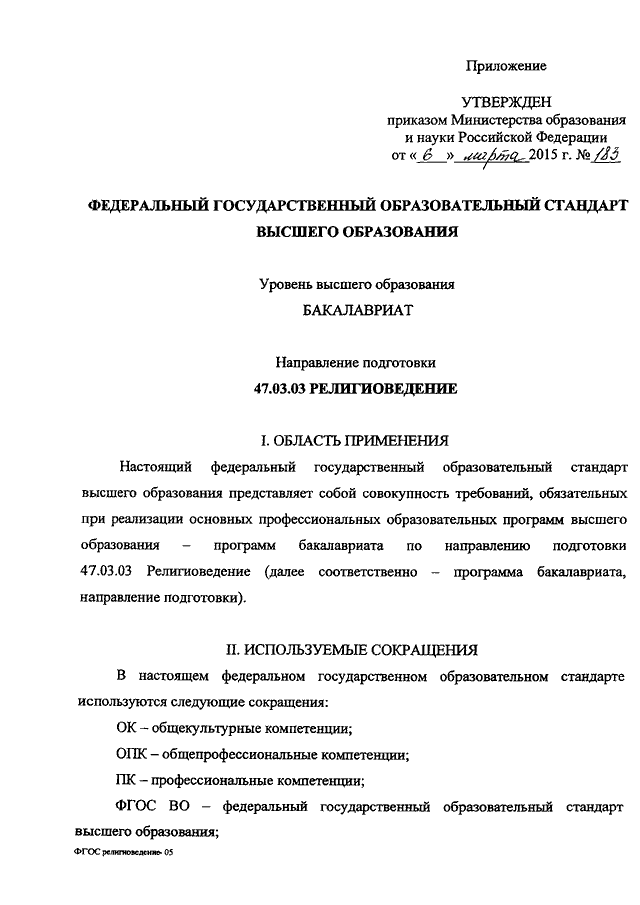 Приложение

УТВЕРЖДЕН
приказом Министерства образования и науки Российской Федерации
от « 6 » марта 2015 г. № 183

ФЕДЕРАЛЬНЫЙ ГОСУДАРСТВЕННЫЙ ОБРАЗОВАТЕЛЬНЫЙ СТАНДАРТ ВЫСШЕГО ОБРАЗОВАНИЯ

Уровень высшего образования
БАКАЛАВРИАТ

Направление подготовки
47.03.03 РЕЛИГИОВЕДЕНИЕ

I. ОБЛАСТЬ ПРИМЕНЕНИЯ

Настоящий федеральный государственный образовательный стандарт высшего образования представляет собой совокупность требований, обязательных при реализации основных профессиональных образовательных программ высшего образования – программ бакалавриата по направлению подготовки 47.03.03 Религиоведение (далее соответственно – программа бакалавриата, направление подготовки).

II. ИСПОЛЬЗУЕМЫЕ СОКРАЩЕНИЯ

В настоящем федеральном государственном образовательном стандарте используются следующие сокращения:

ОК – общекультурные компетенции;

ОПК – общепрофессиональные компетенции;

ПК – профессиональные компетенции;

ФГОС ВО – федеральный государственный образовательный стандарт высшего образования;

ФГОС религиоведение- 05